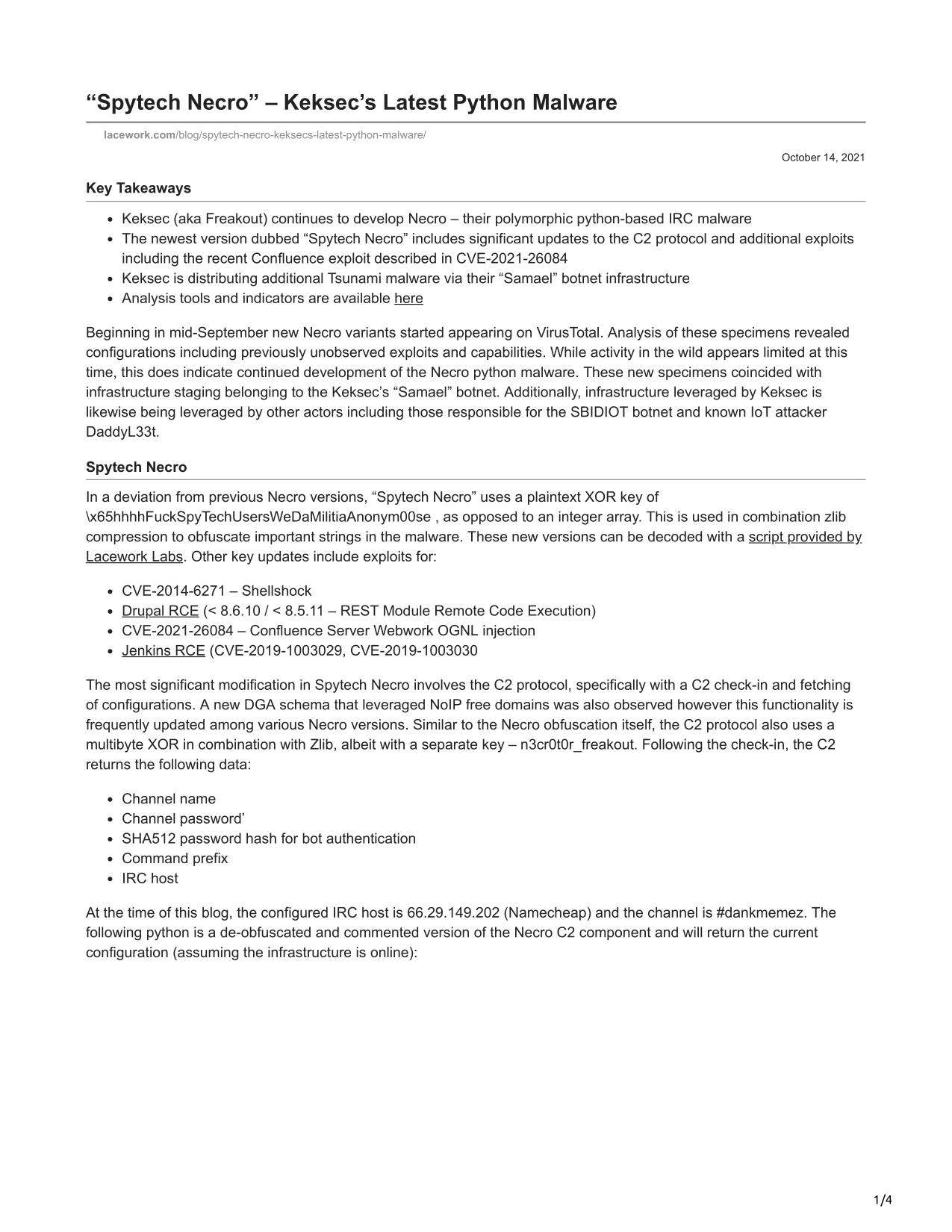 “Spytech Necro” – Keksec’s Latest Python Malware

lacework.com/blog/spytech-necro-keksecs-latest-python-malware/

October 14, 2021

Key Takeaways

- Keksec (aka Freakout) continues to develop Necro – their polymorphic python-based IRC malware
- The newest version dubbed “Spytech Necro” includes significant updates to the C2 protocol and additional exploits including the recent Confluence exploit described in CVE-2021-26084
- Keksec is distributing additional Tsunami malware via their “Samael” botnet infrastructure
- Analysis tools and indicators are available here

Beginning in mid-September new Necro variants started appearing on VirusTotal. Analysis of these specimens revealed configurations including previously unobserved exploits and capabilities. While activity in the wild appears limited at this time, this does indicate continued development of the Necro python malware. These new specimens coincided with infrastructure staging belonging to the Keksec’s “Samael” botnet. Additionally, infrastructure leveraged by Keksec is likewise being leveraged by other actors including those responsible for the SBIDIOT botnet and known IoT attacker DaddyL33t.

Spytech Necro

In a deviation from previous Necro versions, “Spytech Necro” uses a plaintext XOR key of \x65hhhhFuckSpyTechUsersWeDaMilitiaAnonym00se , as opposed to an integer array. This is used in combination zlib compression to obfuscate important strings in the malware. These new versions can be decoded with a script provided by Lacework Labs. Other key updates include exploits for:

- CVE-2014-6271 – Shellshock
- Drupal RCE (< 8.6.10 / < 8.5.11 – REST Module Remote Code Execution)
- CVE-2021-26084 – Confluence Server Webwork OGNL injection
- Jenkins RCE (CVE-2019-1003029, CVE-2019-1003030

The most significant modification in Spytech Necro involves the C2 protocol, specifically with a C2 check-in and fetching of configurations. A new DGA schema that leveraged NoIP free domains was also observed however this functionality is frequently updated among various Necro versions. Similar to the Necro obfuscation itself, the C2 protocol also uses a multibyte XOR in combination with Zlib, albeit with a separate key – n3cr0t0r_freakout. Following the check-in, the C2 returns the following data:

- Channel name
- Channel password’
- SHA512 password hash for bot authentication
- Command prefix
- IRC host

At the time of this blog, the configured IRC host is 66.29.149.202 (Namecheap) and the channel is #dankmemez. The following python is a de-obfuscated and commented version of the Necro C2 component and will return the current configuration (assuming the infrastructure is online):

1/4